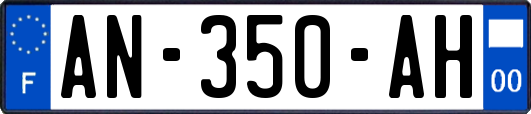 F
AN-350-AH
00